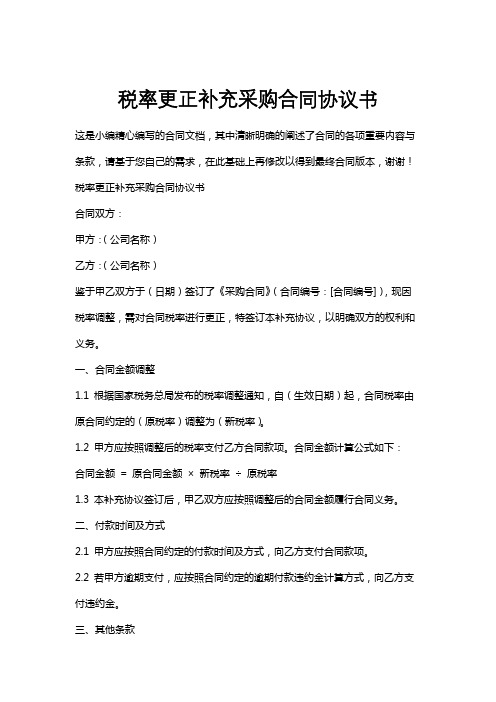 税率更正补充采购合同协议书

这是小编精心编写的合同文档，其中清晰明确的阐述了合同的各项重要内容与条款，请基于您自己的需求，在此基础上再修改以得到最终合同版本，谢谢！

税率更正补充采购合同协议书

合同双方：

甲方：（公司名称）

乙方：（公司名称）

鉴于甲乙双方于（日期）签订了《采购合同》（合同编号：[合同编号]），现因税率调整，需对合同税率进行更正，特签订本补充协议，以明确双方的权利和义务。

一、合同金额调整

1.1 根据国家税务总局发布的税率调整通知，自（生效日期）起，合同税率由原合同约定的（原税率）调整为（新税率）。

1.2 甲方应按照调整后的税率支付乙方合同款项。合同金额计算公式如下：

合同金额 = 原合同金额 × 新税率 ÷ 原税率

1.3 本补充协议签订后，甲乙双方应按照调整后的合同金额履行合同义务。

二、付款时间及方式

2.1 甲方应按照合同约定的付款时间及方式，向乙方支付合同款项。

2.2 若甲方逾期支付，应按照合同约定的逾期付款违约金计算方式，向乙方支付违约金。

三、其他条款